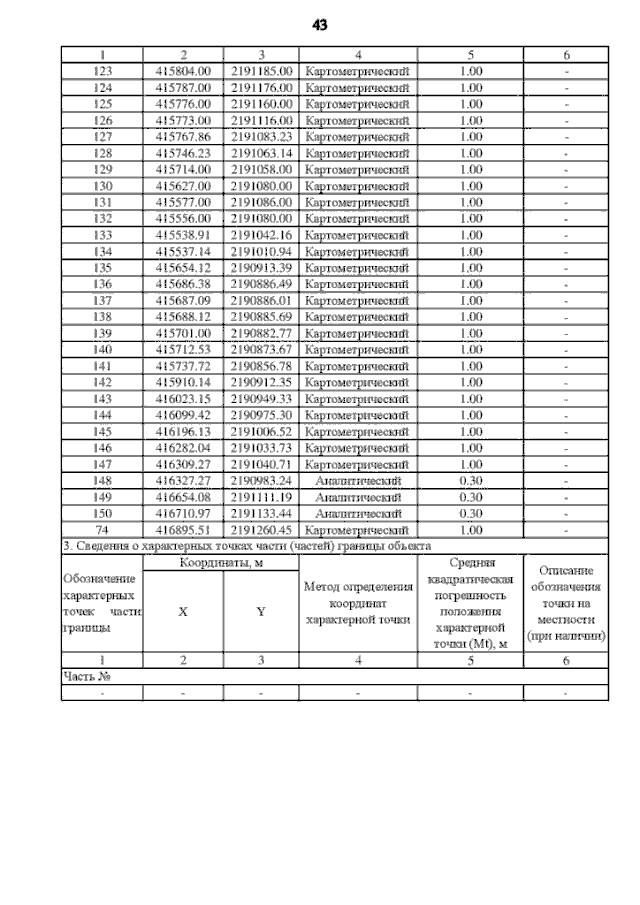 43

| 1 | 2 | 3 | 4 | 5 | 6 |
|---|---|---|---|---|---|
| 123 | 415804.00 | 2191185.00 | Картометрический | 1.00 | - |
| 124 | 415787.00 | 2191176.00 | Картометрический | 1.00 | - |
| 125 | 415776.00 | 2191160.00 | Картометрический | 1.00 | - |
| 126 | 415773.00 | 2191116.00 | Картометрический | 1.00 | - |
| 127 | 415767.86 | 2191083.23 | Картометрический | 1.00 | - |
| 128 | 415746.23 | 2191063.14 | Картометрический | 1.00 | - |
| 129 | 415714.00 | 2191058.00 | Картометрический | 1.00 | - |
| 130 | 415627.00 | 2191080.00 | Картометрический | 1.00 | - |
| 131 | 415577.00 | 2191086.00 | Картометрический | 1.00 | - |
| 132 | 415556.00 | 2191080.00 | Картометрический | 1.00 | - |
| 133 | 415538.91 | 2191042.16 | Картометрический | 1.00 | - |
| 134 | 415537.14 | 2191010.94 | Картометрический | 1.00 | - |
| 135 | 415654.12 | 2190913.39 | Картометрический | 1.00 | - |
| 136 | 415686.38 | 2190886.49 | Картометрический | 1.00 | - |
| 137 | 415687.09 | 2190886.01 | Картометрический | 1.00 | - |
| 138 | 415688.12 | 2190885.69 | Картометрический | 1.00 | - |
| 139 | 415701.00 | 2190882.77 | Картометрический | 1.00 | - |
| 140 | 415712.53 | 2190873.67 | Картометрический | 1.00 | - |
| 141 | 415737.72 | 2190856.78 | Картометрический | 1.00 | - |
| 142 | 415910.14 | 2190912.35 | Картометрический | 1.00 | - |
| 143 | 416023.15 | 2190949.33 | Картометрический | 1.00 | - |
| 144 | 416099.42 | 2190975.30 | Картометрический | 1.00 | - |
| 145 | 416196.13 | 2191006.52 | Картометрический | 1.00 | - |
| 146 | 416282.04 | 2191033.73 | Картометрический | 1.00 | - |
| 147 | 416309.27 | 2191040.71 | Картометрический | 1.00 | - |
| 148 | 416327.27 | 2190983.24 | Аналитический | 0.30 | - |
| 149 | 416654.08 | 2191111.19 | Аналитический | 0.30 | - |
| 150 | 416710.97 | 2191133.44 | Аналитический | 0.30 | - |
| 74 | 416895.51 | 2191260.45 | Картометрический | 1.00 | - |

3. Сведения о характерных точках части (частей) границы объекта

| Обозначение характерных точек части границы | Координаты, м X | Координаты, м Y | Метод определения координат характерной точки | Средняя квадратическая погрешность положения характерной точки (Mt), м | Описание обозначения точки на местности (при наличии) |
|---|---|---|---|---|---|
| 1 | 2 | 3 | 4 | 5 | 6 |
| Часть № | | | | | |
| - | - | - | - | - | - |